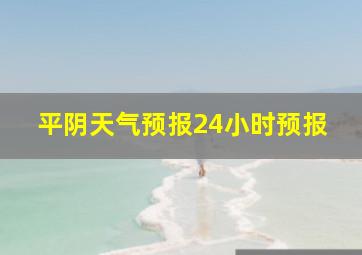 平阴天气预报24小时预报